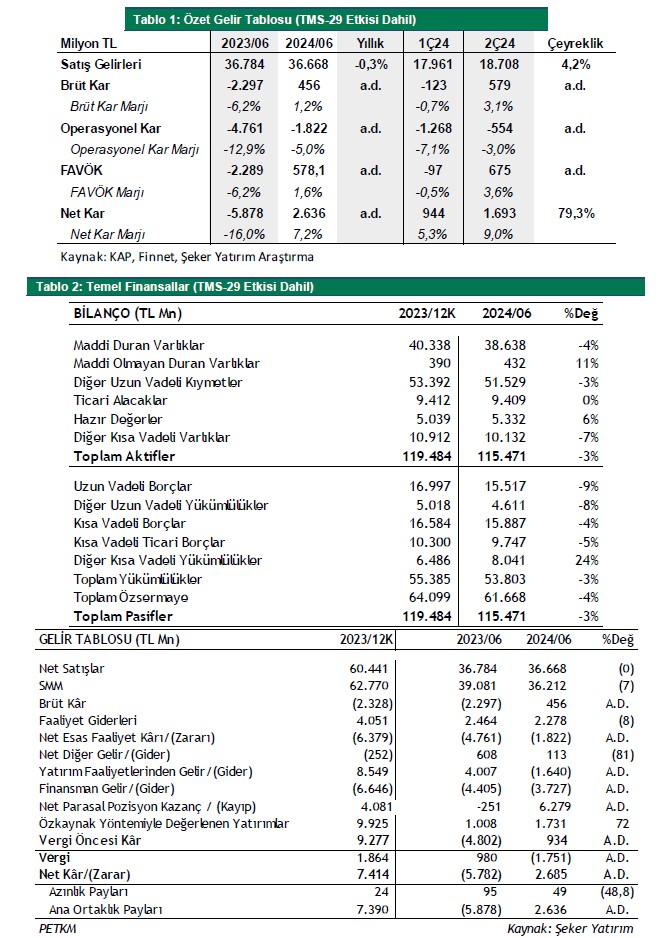 Tablo 1: Özet Gelir Tablosu (TMS-29 Etkisi Dahil)

| Milyon TL | 2023/06 | 2024/06 | Yıllık | 1Ç24 | 2Ç24 | Çeyreklik |
|---|---|---|---|---|---|---|
| Satış Gelirleri | 36.784 | 36.668 | -0,3% | 17.961 | 18.708 | 4,2% |
| Brüt Kar | -2.297 | 456 | a.d. | -123 | 579 | a.d. |
| Brüt Kar Marjı | -6,2% | 1,2% | | -0,7% | 3,1% | |
| Operasyonel Kar | -4.761 | -1.822 | a.d. | -1.268 | -554 | a.d. |
| Operasyonel Kar Marjı | -12,9% | -5,0% | | -7,1% | -3,0% | |
| FAVÖK | -2.289 | 578,1 | a.d. | -97 | 675 | a.d. |
| FAVÖK Marjı | -6,2% | 1,6% | | -0,5% | 3,6% | |
| Net Kar | -5.878 | 2.636 | a.d. | 944 | 1.693 | 79,3% |
| Net Kar Marjı | -16,0% | 7,2% | | 5,3% | 9,0% | |

Kaynak: KAP, Finnet, Şeker Yatırım Araştırma

Tablo 2: Temel Finansallar (TMS-29 Etkisi Dahil)

| BİLANÇO (TL Mn) | 2023/12K | 2024/06 | %Değ |
|---|---|---|---|
| Maddi Duran Varlıklar | 40.338 | 38.638 | -4% |
| Maddi Olmayan Duran Varlıklar | 390 | 432 | 11% |
| Diğer Uzun Vadeli Kıymetler | 53.392 | 51.529 | -3% |
| Ticari Alacaklar | 9.412 | 9.409 | 0% |
| Hazır Değerler | 5.039 | 5.332 | 6% |
| Diğer Kısa Vadeli Varlıklar | 10.912 | 10.132 | -7% |
| Toplam Aktifler | 119.484 | 115.471 | -3% |
| Uzun Vadeli Borçlar | 16.997 | 15.517 | -9% |
| Diğer Uzun Vadeli Yükümlülükler | 5.018 | 4.611 | -8% |
| Kısa Vadeli Borçlar | 16.584 | 15.887 | -4% |
| Kısa Vadeli Ticari Borçlar | 10.300 | 9.747 | -5% |
| Diğer Kısa Vadeli Yükümlülükler | 6.486 | 8.041 | 24% |
| Toplam Yükümlülükler | 55.385 | 53.803 | -3% |
| Toplam Özsermaye | 64.099 | 61.668 | -4% |
| Toplam Pasifler | 119.484 | 115.471 | -3% |

| GELİR TABLOSU (TL Mn) | 2023/12K | 2023/06 | 2024/06 | %Değ |
|---|---|---|---|---|
| Net Satışlar | 60.441 | 36.784 | 36.668 | (0) |
| SMM | 62.770 | 39.081 | 36.212 | (7) |
| Brüt Kâr | (2.328) | (2.297) | 456 | A.D. |
| Faaliyet Giderleri | 4.051 | 2.464 | 2.278 | (8) |
| Net Esas Faaliyet Kârı/(Zararı) | (6.379) | (4.761) | (1.822) | A.D. |
| Net Diğer Gelir/(Gider) | (252) | 608 | 113 | (81) |
| Yatırım Faaliyetlerinden Gelir/(Gider) | 8.549 | 4.007 | (1.640) | A.D. |
| Finansman Gelir/(Gider) | (6.646) | (4.405) | (3.727) | A.D. |
| Net Parasal Pozisyon Kazanç / (Kayıp) | 4.081 | -251 | 6.279 | A.D. |
| Özkaynak Yöntemiyle Değerlenen Yatırımlar | 9.925 | 1.008 | 1.731 | 72 |
| Vergi Öncesi Kâr | 9.277 | (4.802) | 934 | A.D. |
| Vergi | 1.864 | 980 | (1.751) | A.D. |
| Net Kâr/(Zarar) | 7.414 | (5.782) | 2.685 | A.D. |
| Azınlık Payları | 24 | 95 | 49 | (48,8) |
| Ana Ortaklık Payları | 7.390 | (5.878) | 2.636 | A.D. |

PETKM

Kaynak: Şeker Yatırım